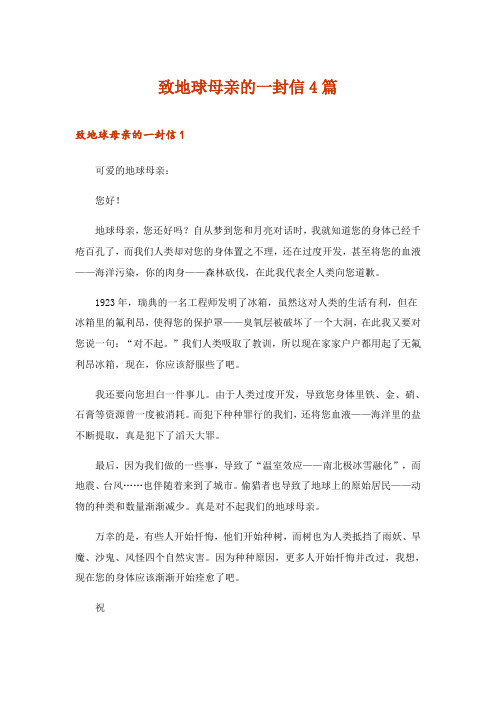 致地球母亲的一封信 4 篇

致地球母亲的一封信 1

可爱的地球母亲：

您好！

地球母亲，您还好吗？自从梦到您和月亮对话时，我就知道您的身体已经千疮百孔了，而我们人类却对您的身体置之不理，还在过度开发，甚至将您的血液——海洋污染，你的肉身——森林砍伐，在此我代表全人类向您道歉。

1923 年，瑞典的一名工程师发明了冰箱，虽然这对人类的生活有利，但在冰箱里的氟利昂，使得您的保护罩——臭氧层被破坏了一个大洞，在此我又要对您说一句：“对不起。”我们人类吸取了教训，所以现在家家户户都用起了无氟利昂冰箱，现在，你应该舒服些了吧。

我还要向您坦白一件事儿。由于人类过度开发，导致您身体里铁、金、硝、石膏等资源曾一度被消耗。而犯下种种罪行的我们，还将您血液——海洋里的盐不断提取，真是犯下了滔天大罪。

最后，因为我们做的一些事，导致了“温室效应——南北极冰雪融化”，而地震、台风……也伴随着来到了城市。偷猎者也导致了地球上的原始居民——动物的种类和数量渐渐减少。真是对不起我们的地球母亲。

万幸的是，有些人开始忏悔，他们开始种树，而树也为人类抵挡了雨妖、旱魔、沙鬼、风怪四个自然灾害。因为种种原因，更多人开始忏悔并改过，我想，现在您的身体应该渐渐开始痊愈了吧。

祝